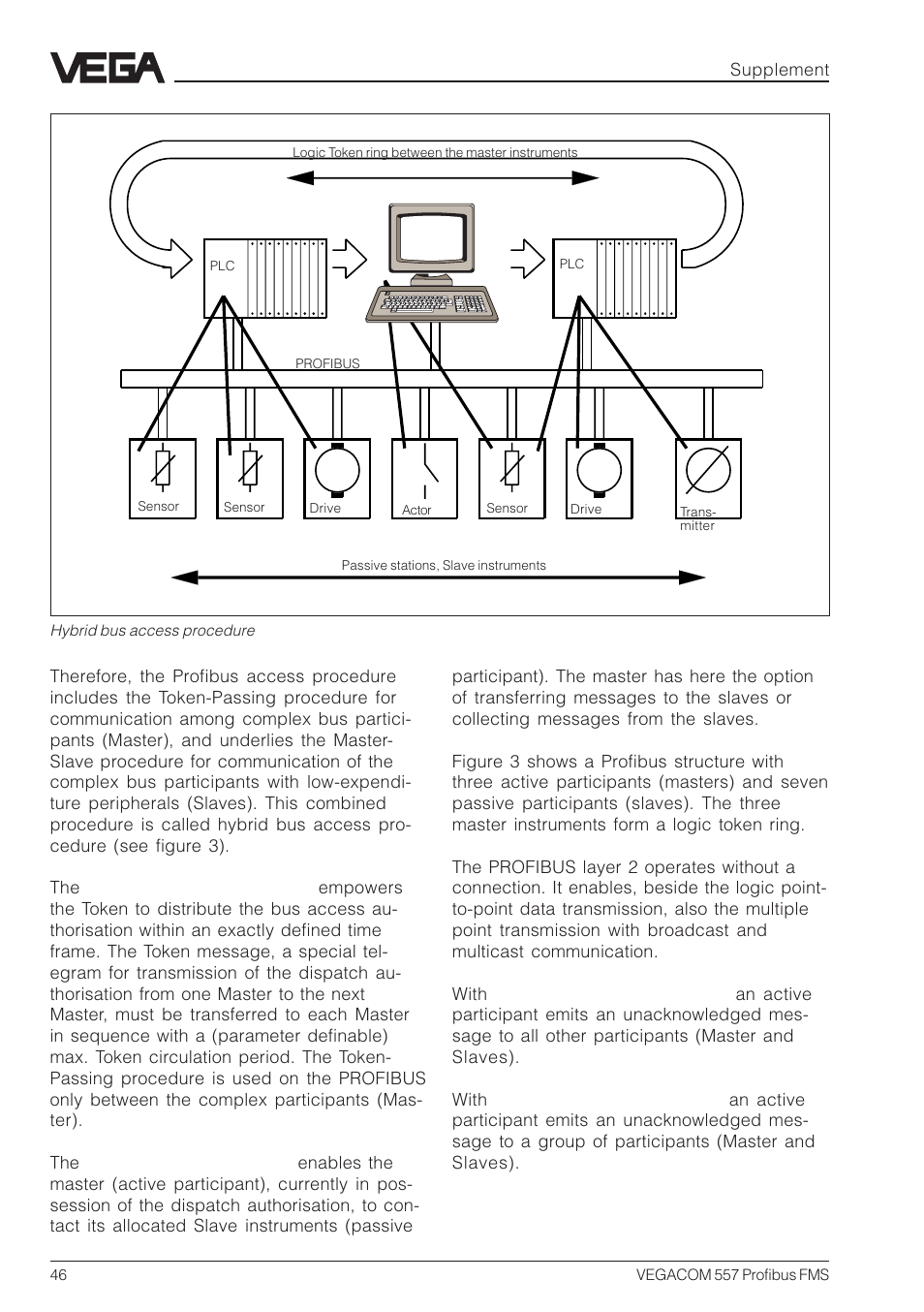 VEGA

Supplement

Logic Token ring between the master instruments

PLC

PLC

PROFIBUS

Sensor

Sensor

Drive

Actor

Sensor

Drive

Transmitter

Passive stations, Slave instruments

Hybrid bus access procedure

Therefore, the Profibus access procedure includes the Token-Passing procedure for communication among complex bus participants (Master), and underlies the Master-Slave procedure for communication of the complex bus participants with low-expenditure peripherals (Slaves). This combined procedure is called hybrid bus access procedure (see figure 3).

The empowers the Token to distribute the bus access authorisation within an exactly defined time frame. The Token message, a special telegram for transmission of the dispatch authorisation from one Master to the next Master, must be transferred to each Master in sequence with a (parameter definable) max. Token circulation period. The Token-Passing procedure is used on the PROFIBUS only between the complex participants (Master).

The enables the master (active participant), currently in possession of the dispatch authorisation, to contact its allocated Slave instruments (passive participant). The master has here the option of transferring messages to the slaves or collecting messages from the slaves.

Figure 3 shows a Profibus structure with three active participants (masters) and seven passive participants (slaves). The three master instruments form a logic token ring.

The PROFIBUS layer 2 operates without a connection. It enables, beside the logic point-to-point data transmission, also the multiple point transmission with broadcast and multicast communication.

With an active participant emits an unacknowledged message to all other participants (Master and Slaves).

With an active participant emits an unacknowledged message to a group of participants (Master and Slaves).

46

VEGACOM 557 Profibus FMS